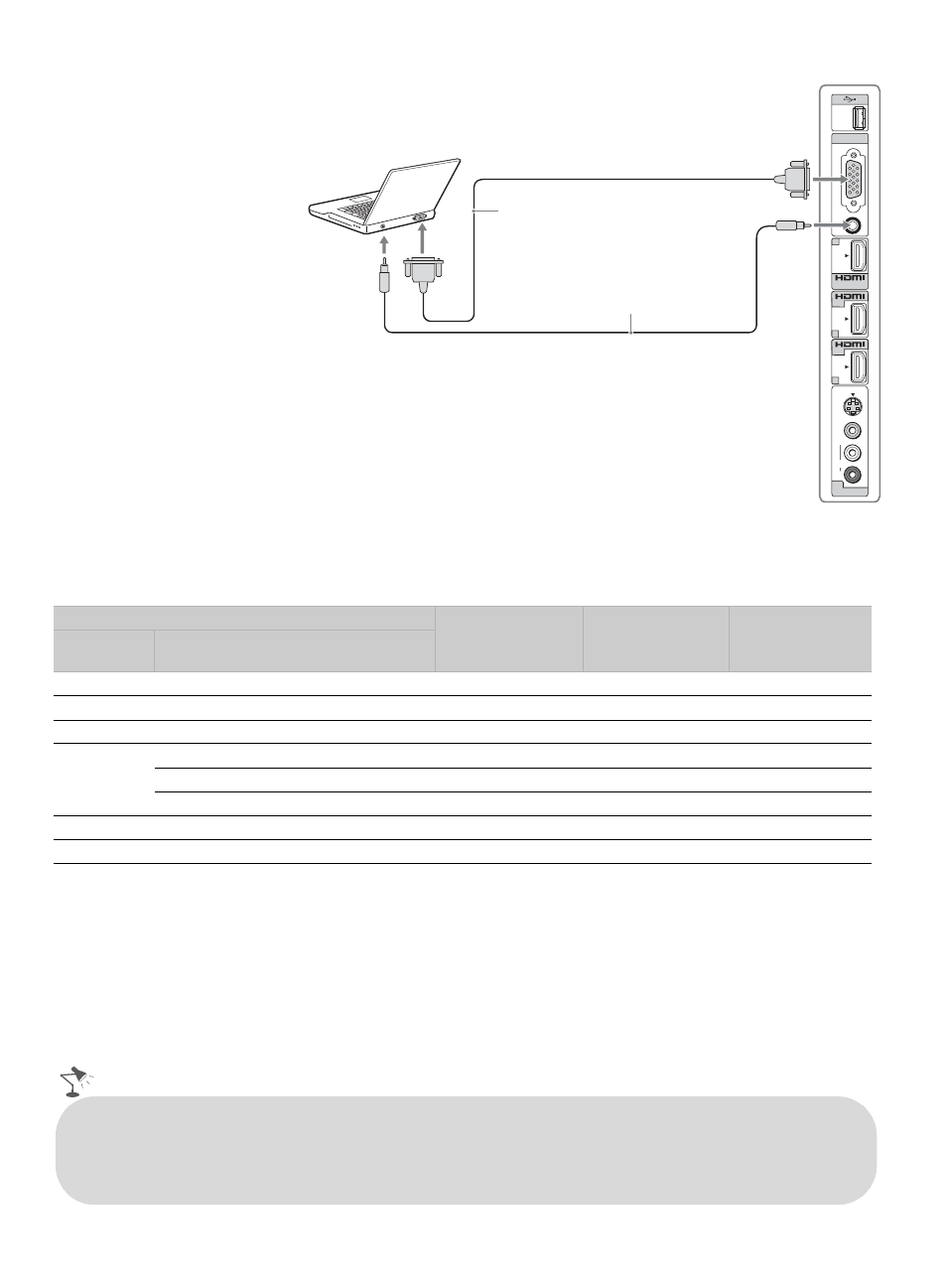 HDMI

HDMI

HDMI